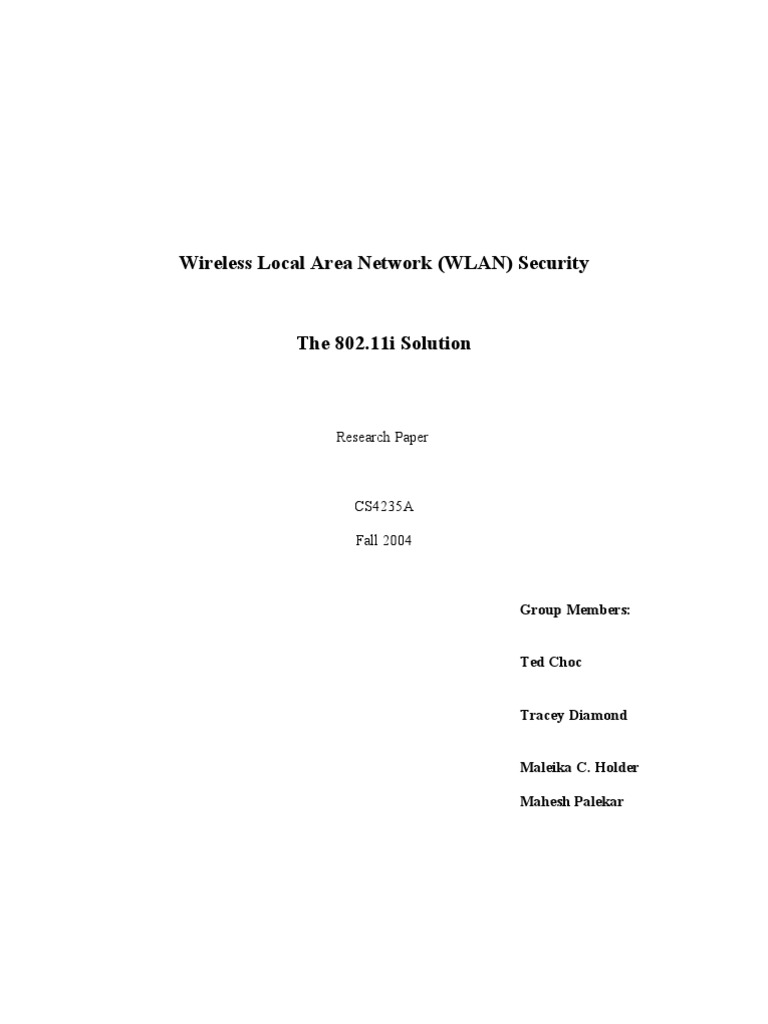 Wireless Local Area Network (WLAN) Security

The 802.11i Solution

Research Paper

CS4235A

Fall 2004

Group Members:

Ted Choc

Tracey Diamond

Maleika C. Holder

Mahesh Palekar